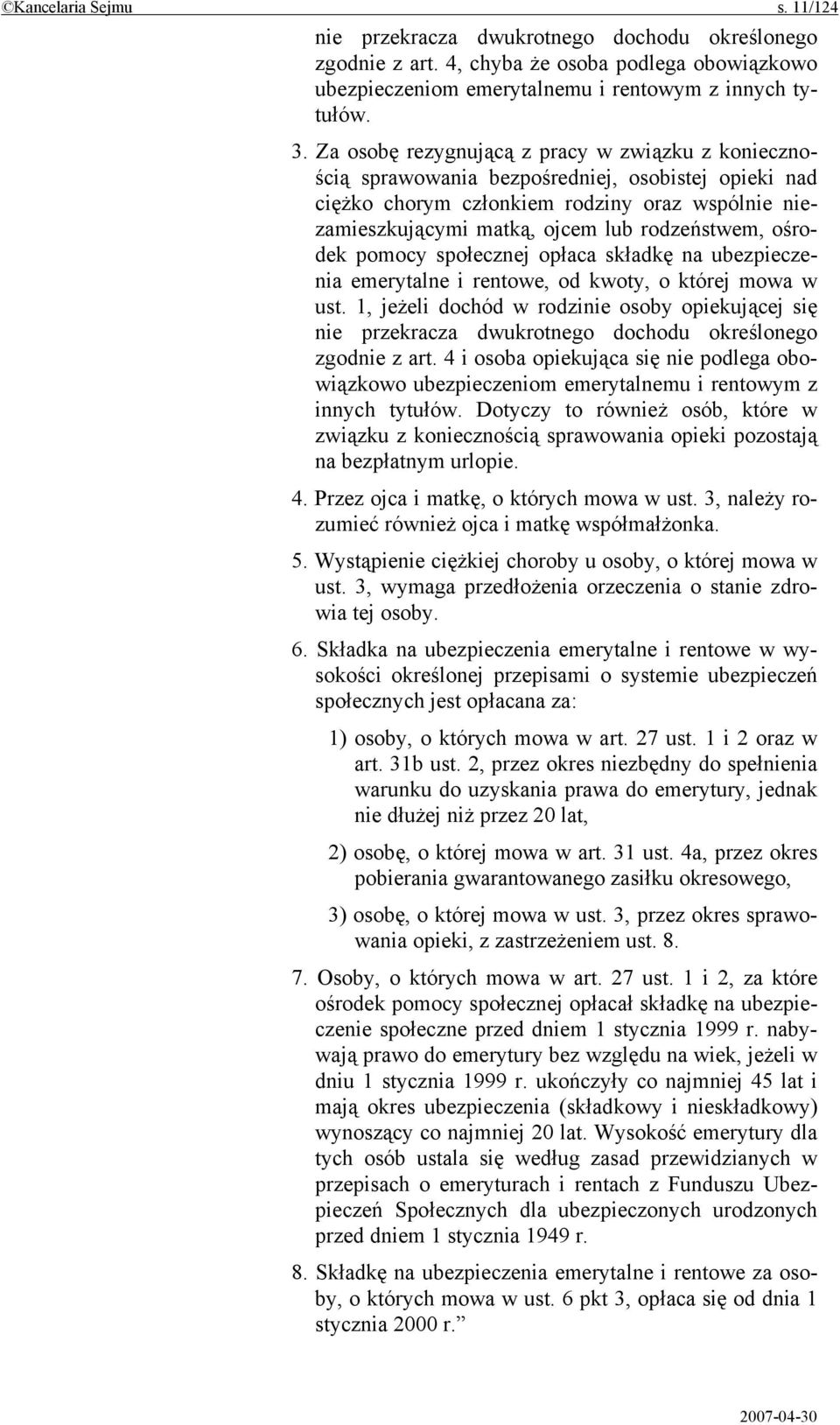 ©Kancelaria Sejmu s. 11/124

nie przekracza dwukrotnego dochodu określonego zgodnie z art. 4, chyba że osoba podlega obowiązkowo ubezpieczeniom emerytalnemu i rentowym z innych tytułów.

3. Za osobę rezygnującą z pracy w związku z koniecznością sprawowania bezpośredniej, osobistej opieki nad ciężko chorym członkiem rodziny oraz wspólnie niezamieszkującymi matką, ojcem lub rodzeństwem, ośrodek pomocy społecznej opłaca składkę na ubezpieczenia emerytalne i rentowe, od kwoty, o której mowa w ust. 1, jeżeli dochód w rodzinie osoby opiekującej się nie przekracza dwukrotnego dochodu określonego zgodnie z art. 4 i osoba opiekująca się nie podlega obowiązkowo ubezpieczeniom emerytalnemu i rentowym z innych tytułów. Dotyczy to również osób, które w związku z koniecznością sprawowania opieki pozostają na bezpłatnym urlopie.

4. Przez ojca i matkę, o których mowa w ust. 3, należy rozumieć również ojca i matkę współmałżonka.

5. Wystąpienie ciężkiej choroby u osoby, o której mowa w ust. 3, wymaga przedłożenia orzeczenia o stanie zdrowia tej osoby.

6. Składka na ubezpieczenia emerytalne i rentowe w wysokości określonej przepisami o systemie ubezpieczeń społecznych jest opłacana za:

1) osoby, o których mowa w art. 27 ust. 1 i 2 oraz w art. 31b ust. 2, przez okres niezbędny do spełnienia warunku do uzyskania prawa do emerytury, jednak nie dłużej niż przez 20 lat,

2) osobę, o której mowa w art. 31 ust. 4a, przez okres pobierania gwarantowanego zasiłku okresowego,

3) osobę, o której mowa w ust. 3, przez okres sprawowania opieki, z zastrzeżeniem ust. 8.

7. Osoby, o których mowa w art. 27 ust. 1 i 2, za które ośrodek pomocy społecznej opłacał składkę na ubezpieczenie społeczne przed dniem 1 stycznia 1999 r. nabywają prawo do emerytury bez względu na wiek, jeżeli w dniu 1 stycznia 1999 r. ukończyły co najmniej 45 lat i mają okres ubezpieczenia (składkowy i nieskładkowy) wynoszący co najmniej 20 lat. Wysokość emerytury dla tych osób ustala się według zasad przewidzianych w przepisach o emeryturach i rentach z Funduszu Ubezpieczeń Społecznych dla ubezpieczonych urodzonych przed dniem 1 stycznia 1949 r.

8. Składkę na ubezpieczenia emerytalne i rentowe za osoby, o których mowa w ust. 6 pkt 3, opłaca się od dnia 1 stycznia 2000 r.”

2007-04-30